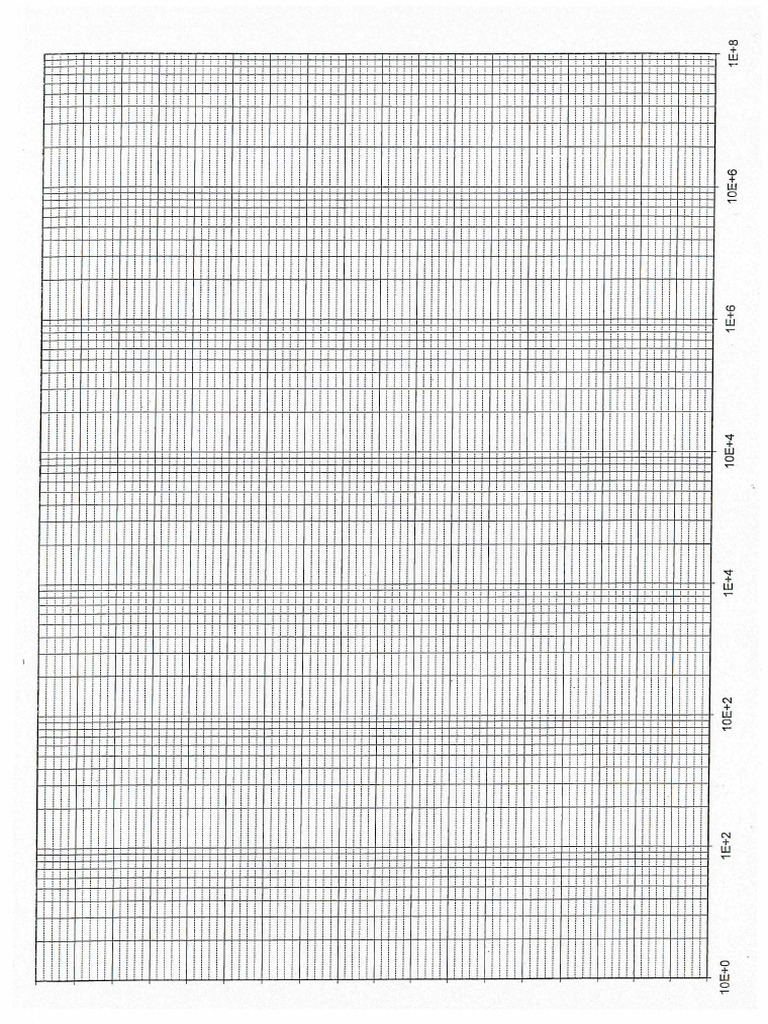 10E+0
1E+2
10E+2
1E+4
10E+4
1E+6
10E+6
1E+8